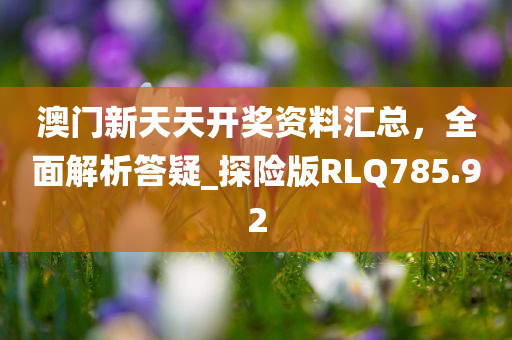 澳门新天天开奖资料汇总，全面解析答疑_探险版RLQ785.92